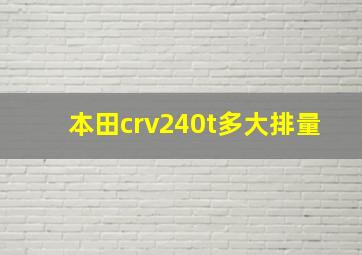 本田crv240t多大排量